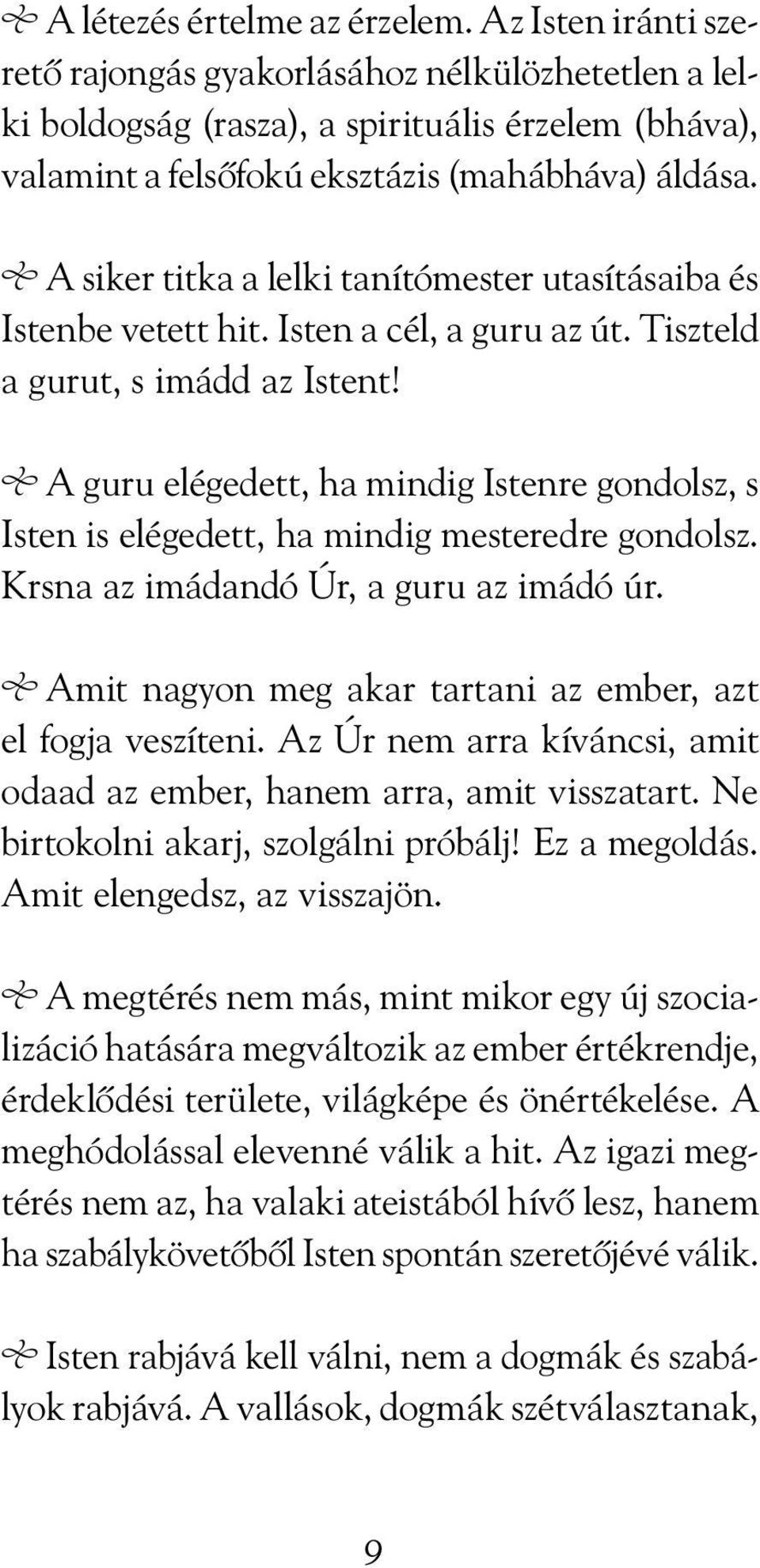 A létezés értelme az érzelem. Az Isten iránti szerető rajongás gyakorlásához nélkülözhetetlen a lelki boldogság (rasza), a spirituális érzelem (bháva), valamint a felsőfokú eksztázis (mahábháva) áldása.

A siker titka a lelki tanítómester utasításaiba és Istenbe vetett hit. Isten a cél, a guru az út. Tiszteld a gurut, s imádd az Istent!

A guru elégedett, ha mindig Istenre gondolsz, s Isten is elégedett, ha mindig mesteredre gondolsz. Krsna az imádandó Úr, a guru az imádó úr.

Amit nagyon meg akar tartani az ember, azt el fogja veszíteni. Az Úr nem arra kíváncsi, amit odaad az ember, hanem arra, amit visszatart. Ne birtokolni akarj, szolgálni próbálj! Ez a megoldás. Amit elengedsz, az visszajön.

A megtérés nem más, mint mikor egy új szocializáció hatására megváltozik az ember értékrendje, érdeklődési területe, világképe és önértékelése. A meghódolással elevenné válik a hit. Az igazi megtérés nem az, ha valaki ateistából hívő lesz, hanem ha szabálykövetőből Isten spontán szeretőjévé válik.

Isten rabjává kell válni, nem a dogmák és szabályok rabjává. A vallások, dogmák szétválasztanak,

9